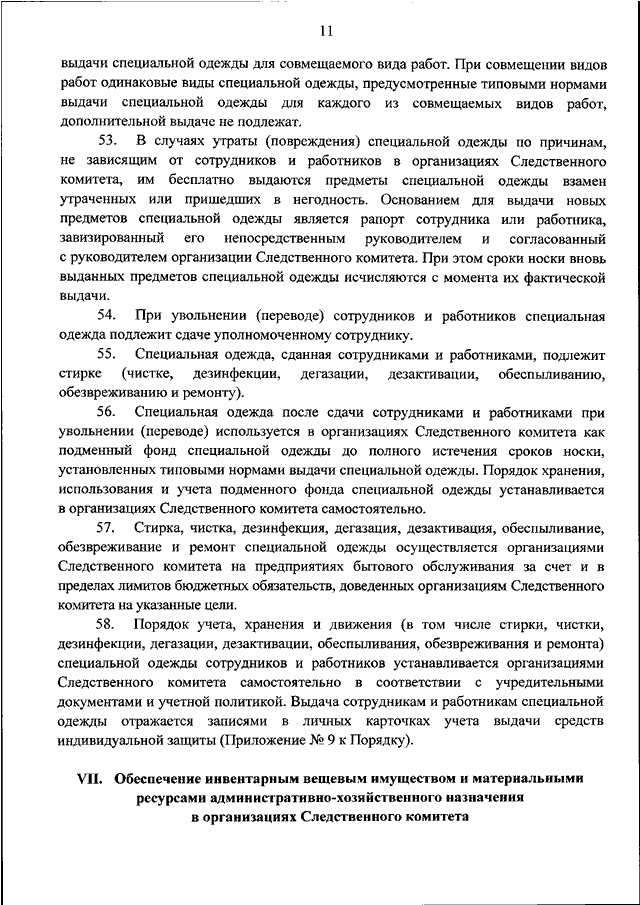 11

выдачи специальной одежды для совмещаемого вида работ. При совмещении видов работ одинаковые виды специальной одежды, предусмотренные типовыми нормами выдачи специальной одежды для каждого из совмещаемых видов работ, дополнительной выдаче не подлежат.

53. В случаях утраты (повреждения) специальной одежды по причинам, не зависящим от сотрудников и работников в организациях Следственного комитета, им бесплатно выдаются предметы специальной одежды взамен утраченных или пришедших в негодность. Основанием для выдачи новых предметов специальной одежды является рапорт сотрудника или работника, завизированный его непосредственным руководителем и согласованный с руководителем организации Следственного комитета. При этом сроки носки вновь выданных предметов специальной одежды исчисляются с момента их фактической выдачи.

54. При увольнении (переводе) сотрудников и работников специальная одежда подлежит сдаче уполномоченному сотруднику.

55. Специальная одежда, сданная сотрудниками и работниками, подлежит стирке (чистке, дезинфекции, дегазации, дезактивации, обеспыливанию, обезвреживанию и ремонту).

56. Специальная одежда после сдачи сотрудниками и работниками при увольнении (переводе) используется в организациях Следственного комитета как подменный фонд специальной одежды до полного истечения сроков носки, установленных типовыми нормами выдачи специальной одежды. Порядок хранения, использования и учета подменного фонда специальной одежды устанавливается в организациях Следственного комитета самостоятельно.

57. Стирка, чистка, дезинфекция, дегазация, дезактивация, обеспыливание, обезвреживание и ремонт специальной одежды осуществляется организациями Следственного комитета на предприятиях бытового обслуживания за счет и в пределах лимитов бюджетных обязательств, доведенных организациям Следственного комитета на указанные цели.

58. Порядок учета, хранения и движения (в том числе стирки, чистки, дезинфекции, дегазации, дезактивации, обеспыливания, обезвреживания и ремонта) специальной одежды сотрудников и работников устанавливается организациями Следственного комитета самостоятельно в соответствии с учредительными документами и учетной политикой. Выдача сотрудникам и работникам специальной одежды отражается записями в личных карточках учета выдачи средств индивидуальной защиты (Приложение № 9 к Порядку).

VII. Обеспечение инвентарным вещевым имуществом и материальными ресурсами административно-хозяйственного назначения в организациях Следственного комитета